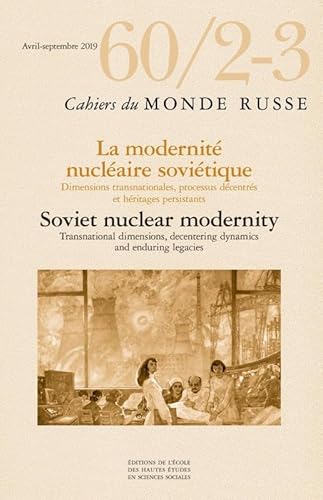 Avril-septembre 2019 60/2-3

Cahiers du MONDE RUSSE

La modernité nucléaire soviétique

Dimensions transnationales, processus décentrés et héritages persistants

Soviet nuclear modernity

Transnational dimensions, decentering dynamics and enduring legacies

ÉDITIONS DE L'ÉCOLE DES HAUTES ÉTUDES EN SCIENCES SOCIALES